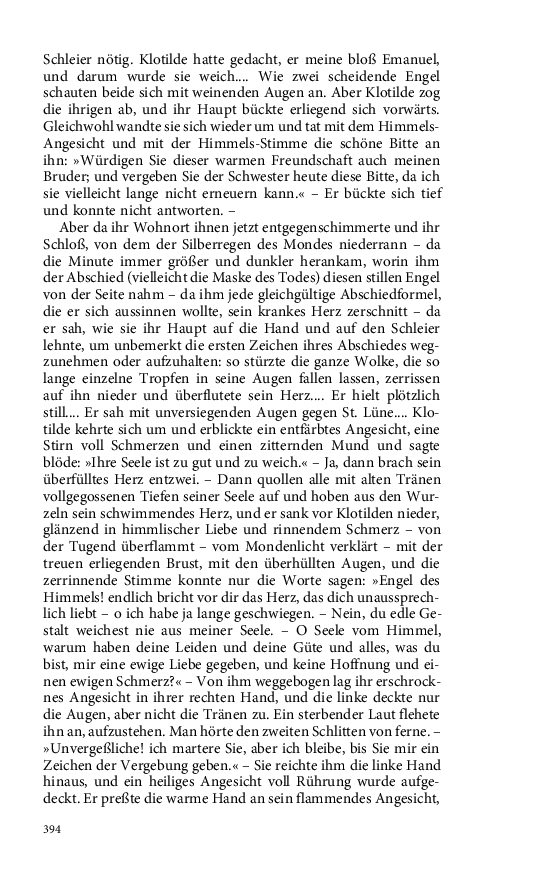 Schleier nötig. Klotilde hatte gedacht, er meine bloß Emanuel, und darum wurde sie weich.... Wie zwei scheidende Engel schauten beide sich mit weinenden Augen an. Aber Klotilde zog die ihrigen ab, und ihr Haupt bückte erliegend sich vorwärts. Gleichwohl wandte sie sich wieder um und tat mit dem Himmels-Angesicht und mit der Himmels-Stimme die schöne Bitte an ihn: »Würdigen Sie dieser warmen Freundschaft auch meinen Bruder; und vergeben Sie der Schwester heute diese Bitte, da ich sie vielleicht lange nicht erneuern kann.« – Er bückte sich tief und konnte nicht antworten. –

Aber da ihr Wohnort ihnen jetzt entgegenschimmerte und ihr Schloß, von dem der Silberregen des Mondes niederrann – da die Minute immer größer und dunkler herankam, worin ihm der Abschied (vielleicht die Maske des Todes) diesen stillen Engel von der Seite nahm – da ihm jede gleichgültige Abschiedformel, die er sich aussinnen wollte, sein krankes Herz zerschnitt – da er sah, wie sie ihr Haupt auf die Hand und auf den Schleier lehnte, um unbemerkt die ersten Zeichen ihres Abschiedes wegzunehmen oder aufzuhalten: so stürzte die ganze Wolke, die so lange einzelne Tropfen in seine Augen fallen lassen, zerrissen auf ihn nieder und überflutete sein Herz.... Er hielt plötzlich still.... Er sah mit unversiegenden Augen gegen St. Lüne.... Klotilde kehrte sich um und erblickte ein entfärbtes Angesicht, eine Stirn voll Schmerzen und einen zitternden Mund und sagte blöde: »Ihre Seele ist zu gut und zu weich.« – Ja, dann brach sein überfülltes Herz entzwei. – Dann quollen alle mit alten Tränen vollgegossenen Tiefen seiner Seele auf und hoben aus den Wurzeln sein schwimmendes Herz, und er sank vor Klotilden nieder, glänzend in himmlischer Liebe und rinnendem Schmerz – von der Tugend überflammt – vom Mondenlicht verklärt – mit der treuen erliegenden Brust, mit den überhüllten Augen, und die zerrinnende Stimme konnte nur die Worte sagen: »Engel des Himmels! endlich bricht vor dir das Herz, das dich unaussprechlich liebt – o ich habe ja lange geschwiegen. – Nein, du edle Gestalt weichest nie aus meiner Seele. – O Seele vom Himmel, warum haben deine Leiden und deine Güte und alles, was du bist, mir eine ewige Liebe gegeben, und keine Hoffnung und einen ewigen Schmerz?« – Von ihm weggebogen lag ihr erschrocknes Angesicht in ihrer rechten Hand, und die linke deckte nur die Augen, aber nicht die Tränen zu. Ein sterbender Laut flehete ihn an, aufzustehen. Man hörte den zweiten Schlitten von ferne. – »Unvergeßliche! ich martere Sie, aber ich bleibe, bis Sie mir ein Zeichen der Vergebung geben.« – Sie reichte ihm die linke Hand hinaus, und ein heiliges Angesicht voll Rührung wurde aufgedeckt. Er preßte die warme Hand an sein flammendes Angesicht,

394